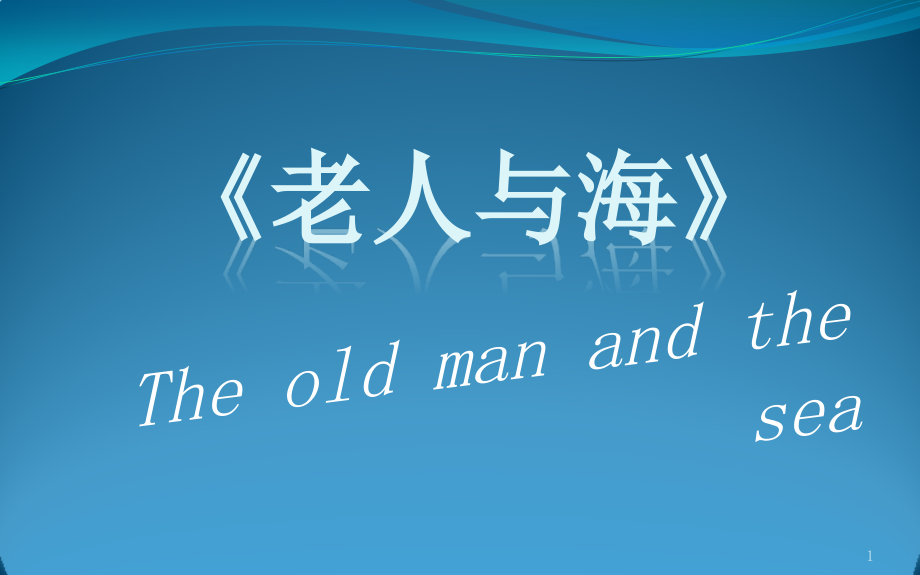 《老人与海》

The old man and the sea

1